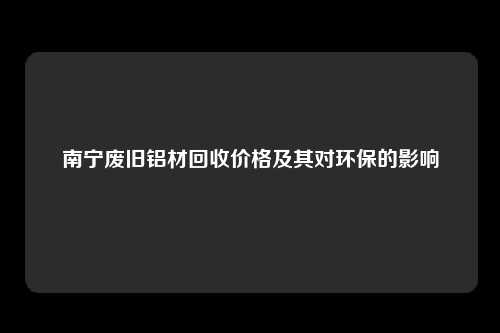 南宁废旧铝材回收价格及其对环保的影响